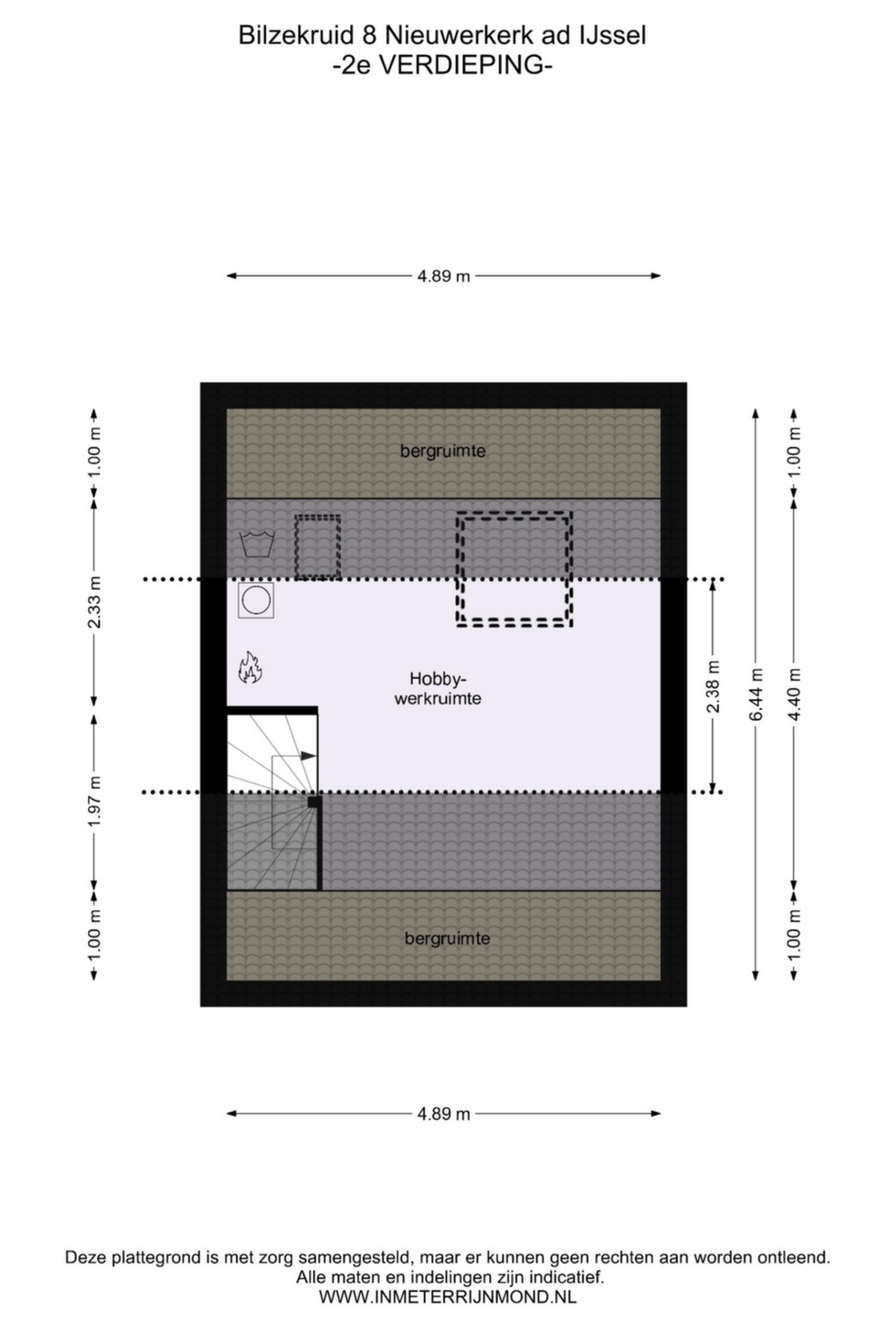 Bilzekruid 8 Nieuwerkerk ad IJssel
-2e VERDIEPING-

4.89 m

1.00 m

2.33 m

1.97 m

1.00 m

bergruimte

Hobby-
werkruimte

bergruimte

2.38 m

6.44 m

1.00 m

4.40 m

1.00 m

4.89 m

Deze plattegrond is met zorg samengesteld, maar er kunnen geen rechten aan worden ontleend.
Alle maten en indelingen zijn indicatief.
WWW.INMETERRIJNMOND.NL